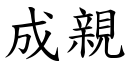 成親